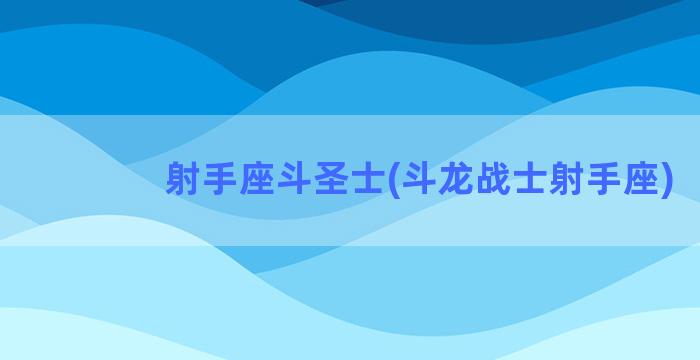 射手座斗圣士(斗龙战士射手座)